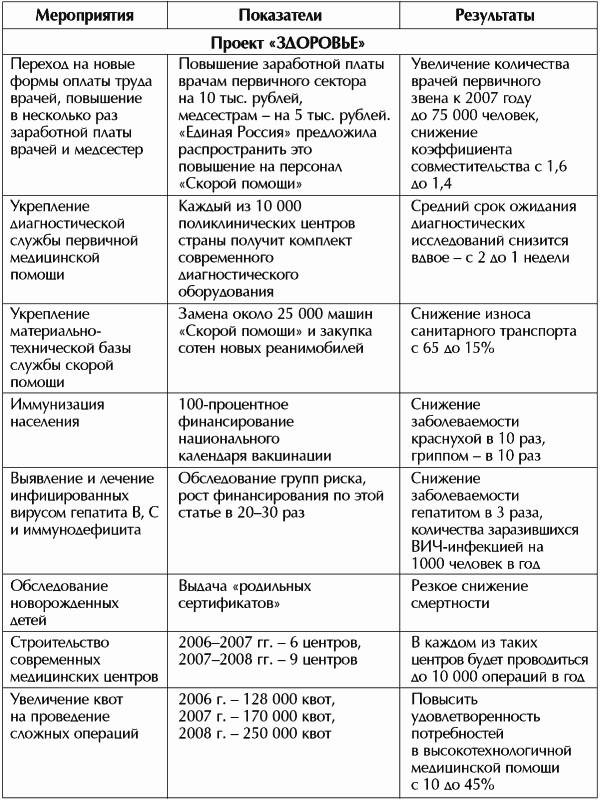 | Мероприятия | Показатели | Результаты |
|---|---|---|
| Проект «ЗДОРОВЬЕ» | | |
| Переход на новые формы оплаты труда врачей, повышение в несколько раз заработной платы врачей и медсестер | Повышение заработной платы врачам первичного сектора на 10 тыс. рублей, медсестрам – на 5 тыс. рублей. «Единая Россия» предложила распространить это повышение на персонал «Скорой помощи» | Увеличение количества врачей первичного звена к 2007 году до 75 000 человек, снижение коэффициента совместительства с 1,6 до 1,4 |
| Укрепление диагностической службы первичной медицинской помощи | Каждый из 10 000 поликлинических центров страны получит комплект современного диагностического оборудования | Средний срок ожидания диагностических исследований снизится вдвое – с 2 до 1 недели |
| Укрепление материально-технической базы службы скорой помощи | Замена около 25 000 машин «Скорой помощи» и закупка сотен новых реанимобилей | Снижение износа санитарного транспорта с 65 до 15% |
| Иммунизация населения | 100-процентное финансирование национального календаря вакцинации | Снижение заболеваемости краснухой в 10 раз, гриппом – в 10 раз |
| Выявление и лечение инфицированных вирусом гепатита В, С и иммунодефицита | Обследование групп риска, рост финансирования по этой статье в 20–30 раз | Снижение заболеваемости гепатитом в 3 раза, количества заразившихся ВИЧ-инфекцией на 1000 человек в год |
| Обследование новорожденных детей | Выдача «родильных сертификатов» | Резкое снижение смертности |
| Строительство современных медицинских центров | 2006–2007 гг. – 6 центров, 2007–2008 гг. – 9 центров | В каждом из таких центров будет проводиться до 10 000 операций в год |
| Увеличение квот на проведение сложных операций | 2006 г. – 128 000 квот, 2007 г. – 170 000 квот, 2008 г. – 250 000 квот | Повысить удовлетворенность потребностей в высокотехнологичной медицинской помощи с 10 до 45% |